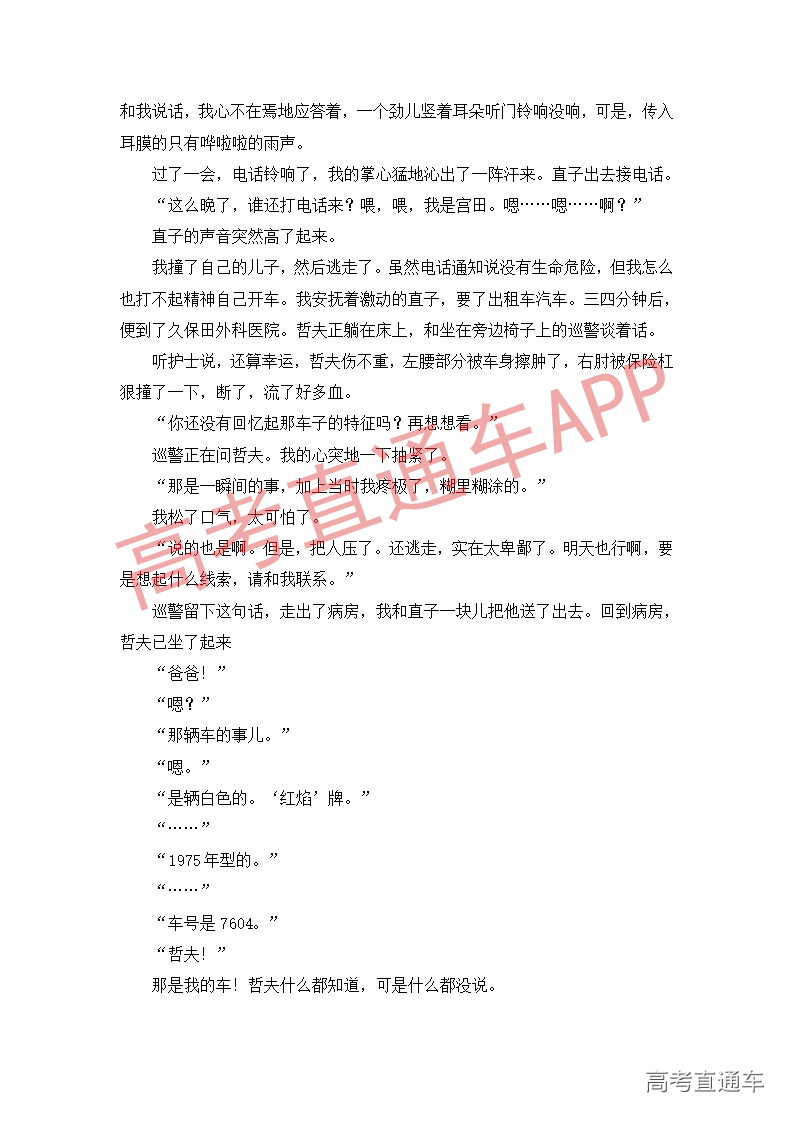 和我说话，我心不在焉地应答着，一个劲儿竖着耳朵听门铃响没响，可是，传入耳膜的只有哗啦啦的雨声。

过了一会，电话铃响了，我的掌心猛地沁出了一阵汗来。直子出去接电话。

“这么晚了，谁还打电话来？喂，喂，我是宫田。嗯……嗯……啊？”

直子的声音突然高了起来。

我撞了自己的儿子，然后逃走了。虽然电话通知说没有生命危险，但我怎么也打不起精神自己开车。我安抚着激动的直子，要了出租车汽车。三四分钟后，便到了久保田外科医院。哲夫正躺在床上，和坐在旁边椅子上的巡警谈着话。

听护士说，还算幸运，哲夫伤不重，左腰部分被车身擦肿了，右肘被保险杠狠撞了一下，断了，流了好多血。

“你还没有回忆起那车子的特征吗？再想想看。”

巡警正在问哲夫。我的心突地一下抽紧了。

“那是一瞬间的事，加上当时我疼极了，糊里糊涂的。”

我松了口气，太可怕了。

“说的也是啊。但是，把人压了。还逃走，实在太卑鄙了。明天也行啊，要是想起什么线索，请和我联系。”

巡警留下这句话，走出了病房，我和直子一块儿把他送了出去。回到病房，哲夫已坐了起来

“爸爸！”

“嗯？”

“那辆车的事儿。”

“嗯。”

“是辆白色的。‘红焰’牌。”

“……”

“1975年型的。”

“……”

“车号是7604。”

“哲夫！”

那是我的车！哲夫什么都知道，可是什么都没说。

高考直通车APP

高考直通车